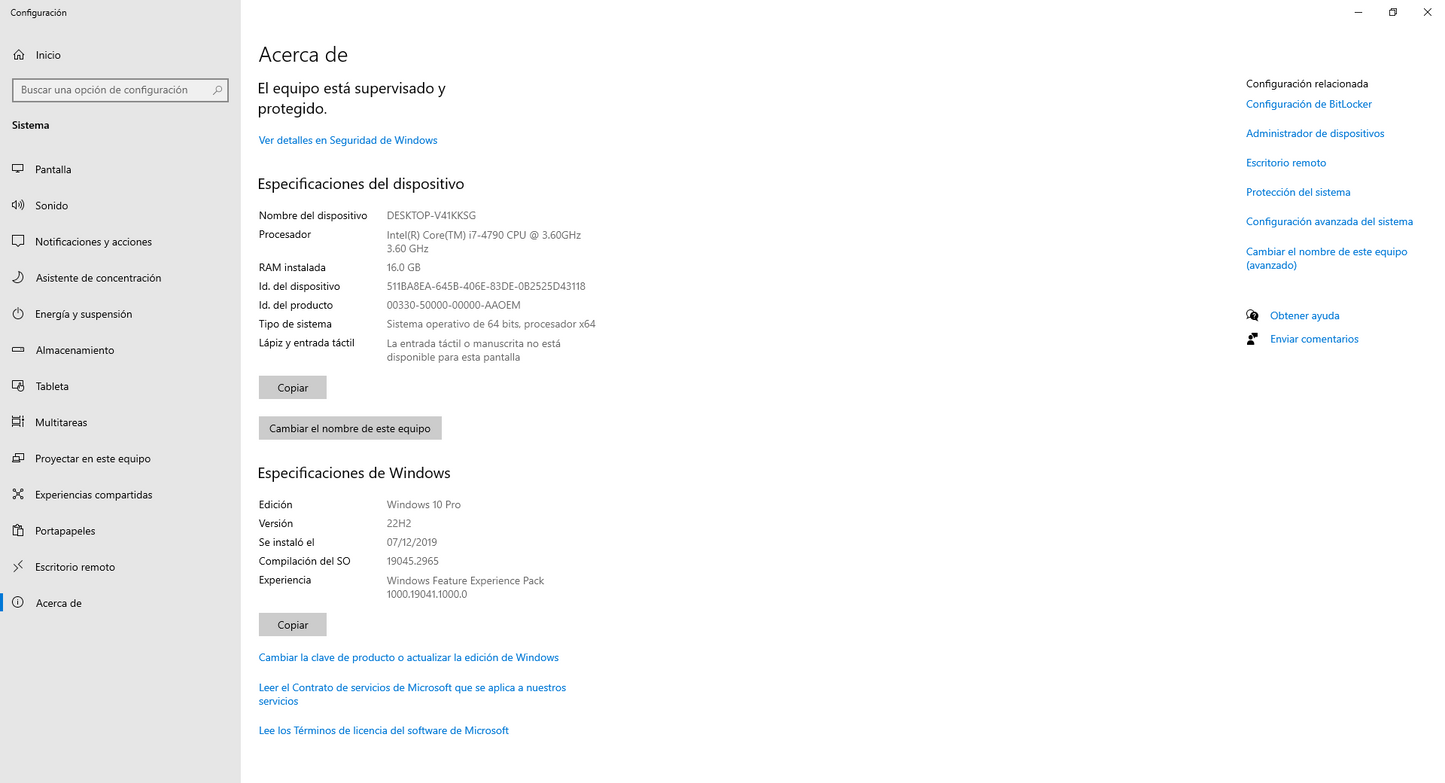 Configuración

Inicio

Buscar una opción de configuración

Sistema

Pantalla

Sonido

Notificaciones y acciones

Asistente de concentración

Energía y suspensión

Almacenamiento

Tableta

Multitareas

Proyectar en este equipo

Experiencias compartidas

Portapapeles

Escritorio remoto

Acerca de

Acerca de

El equipo está supervisado y protegido.

Ver detalles en Seguridad de Windows

Especificaciones del dispositivo

| | |
|---|---|
| Nombre del dispositivo | DESKTOP-V41KKSG |
| Procesador | Intel(R) Core(TM) i7-4790 CPU @ 3.60GHz 3.60 GHz |
| RAM instalada | 16.0 GB |
| Id. del dispositivo | 511BA8EA-645B-406E-83DE-0B2525D43118 |
| Id. del producto | 00330-50000-00000-AAOEM |
| Tipo de sistema | Sistema operativo de 64 bits, procesador x64 |
| Lápiz y entrada táctil | La entrada táctil o manuscrita no está disponible para esta pantalla |

Copiar

Cambiar el nombre de este equipo

Especificaciones de Windows

| | |
|---|---|
| Edición | Windows 10 Pro |
| Versión | 22H2 |
| Se instaló el | 07/12/2019 |
| Compilación del SO | 19045.2965 |
| Experiencia | Windows Feature Experience Pack 1000.19041.1000.0 |

Copiar

Cambiar la clave de producto o actualizar la edición de Windows

Leer el Contrato de servicios de Microsoft que se aplica a nuestros servicios

Lee los Términos de licencia del software de Microsoft

Configuración relacionada

Configuración de BitLocker

Administrador de dispositivos

Escritorio remoto

Protección del sistema

Configuración avanzada del sistema

Cambiar el nombre de este equipo (avanzado)

Obtener ayuda

Enviar comentarios